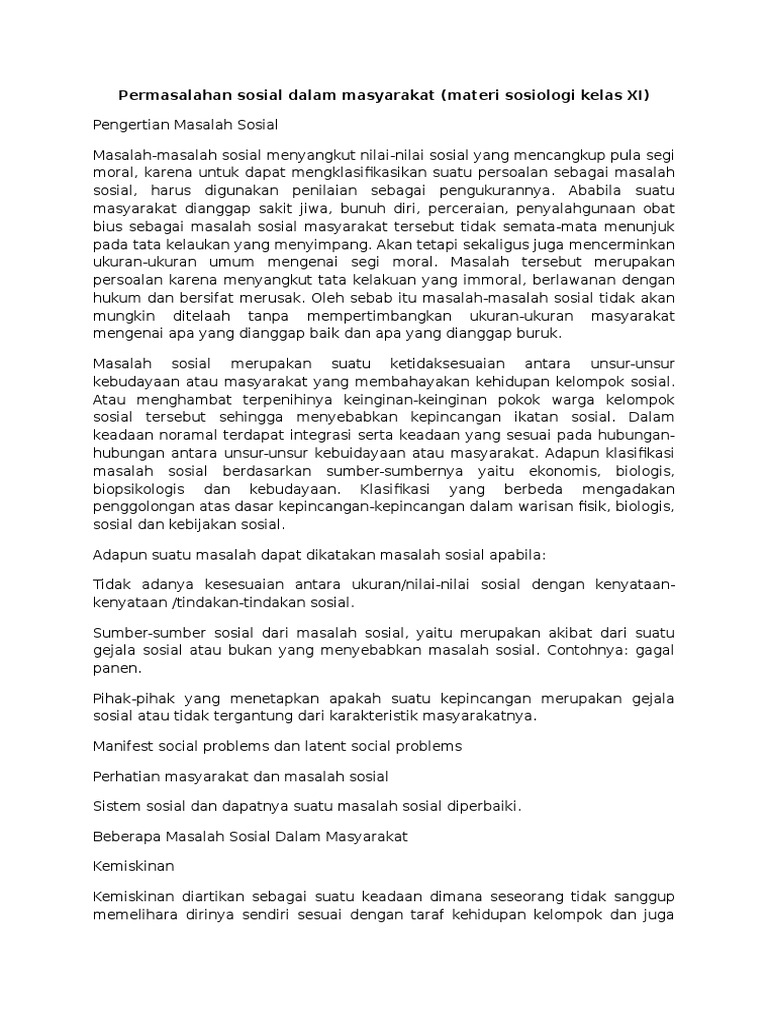 Permasalahan sosial dalam masyarakat (materi sosiologi kelas XI)

Pengertian Masalah Sosial

Masalah-masalah sosial menyangkut nilai-nilai sosial yang mencangkup pula segi moral, karena untuk dapat mengklasifikasikan suatu persoalan sebagai masalah sosial, harus digunakan penilaian sebagai pengukurannya. Ababila suatu masyarakat dianggap sakit jiwa, bunuh diri, perceraian, penyalahgunaan obat bius sebagai masalah sosial masyarakat tersebut tidak semata-mata menunjuk pada tata kelaukan yang menyimpang. Akan tetapi sekaligus juga mencerminkan ukuran-ukuran umum mengenai segi moral. Masalah tersebut merupakan persoalan karena menyangkut tata kelakuan yang immoral, berlawanan dengan hukum dan bersifat merusak. Oleh sebab itu masalah-masalah sosial tidak akan mungkin ditelaah tanpa mempertimbangkan ukuran-ukuran masyarakat mengenai apa yang dianggap baik dan apa yang dianggap buruk.

Masalah sosial merupakan suatu ketidaksesuaian antara unsur-unsur kebudayaan atau masyarakat yang membahayakan kehidupan kelompok sosial. Atau menghambat terpenihinya keinginan-keinginan pokok warga kelompok sosial tersebut sehingga menyebabkan kepincangan ikatan sosial. Dalam keadaan noramal terdapat integrasi serta keadaan yang sesuai pada hubungan-hubungan antara unsur-unsur kebuidayaan atau masyarakat. Adapun klasifikasi masalah sosial berdasarkan sumber-sumbernya yaitu ekonomis, biologis, biopsikologis dan kebudayaan. Klasifikasi yang berbeda mengadakan penggolongan atas dasar kepincangan-kepincangan dalam warisan fisik, biologis, sosial dan kebijakan sosial.

Adapun suatu masalah dapat dikatakan masalah sosial apabila:

Tidak adanya kesesuaian antara ukuran/nilai-nilai sosial dengan kenyataan-kenyataan /tindakan-tindakan sosial.

Sumber-sumber sosial dari masalah sosial, yaitu merupakan akibat dari suatu gejala sosial atau bukan yang menyebabkan masalah sosial. Contohnya: gagal panen.

Pihak-pihak yang menetapkan apakah suatu kepincangan merupakan gejala sosial atau tidak tergantung dari karakteristik masyarakatnya.

Manifest social problems dan latent social problems

Perhatian masyarakat dan masalah sosial

Sistem sosial dan dapatnya suatu masalah sosial diperbaiki.

Beberapa Masalah Sosial Dalam Masyarakat

Kemiskinan

Kemiskinan diartikan sebagai suatu keadaan dimana seseorang tidak sanggup memelihara dirinya sendiri sesuai dengan taraf kehidupan kelompok dan juga